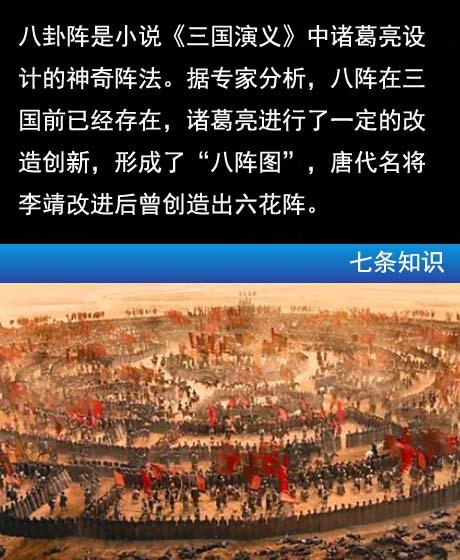 八卦阵是小说《三国演义》中诸葛亮设计的神奇阵法。据专家分析，八阵在三国前已经存在，诸葛亮进行了一定的改造创新，形成了“八阵图”，唐代名将李靖改进后曾创造出六花阵。

七条知识